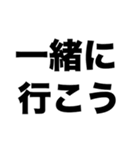 一緒に
行こう